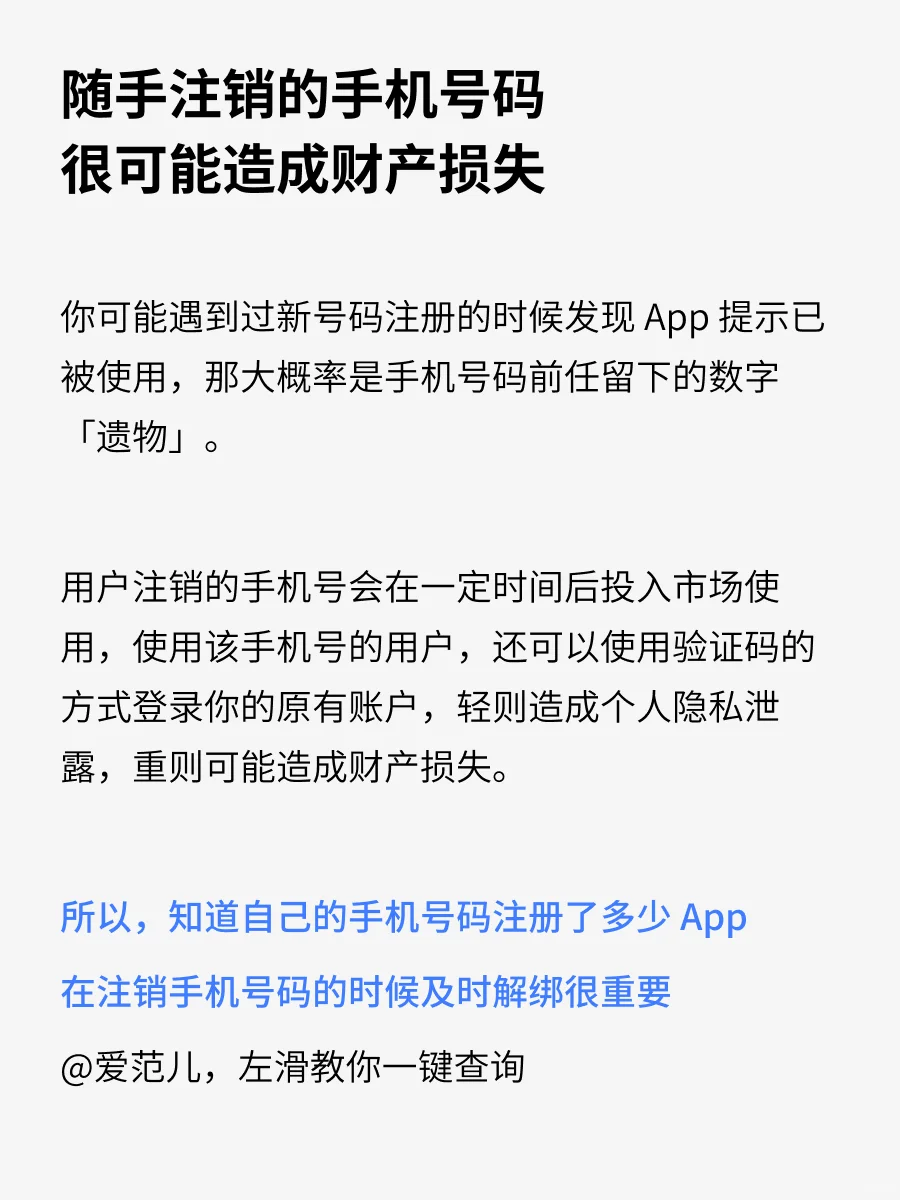 随手注销的手机号码
很可能造成财产损失

你可能遇到过新号码注册的时候发现 App 提示已被使用，那大概率是手机号码前任留下的数字「遗物」。

用户注销的手机号会在一定时间后投入市场使用，使用该手机号的用户，还可以使用验证码的方式登录你的原有账户，轻则造成个人隐私泄露，重则可能造成财产损失。

所以，知道自己的手机号码注册了多少 App
在注销手机号码的时候及时解绑很重要
@爱范儿，左滑教你一键查询